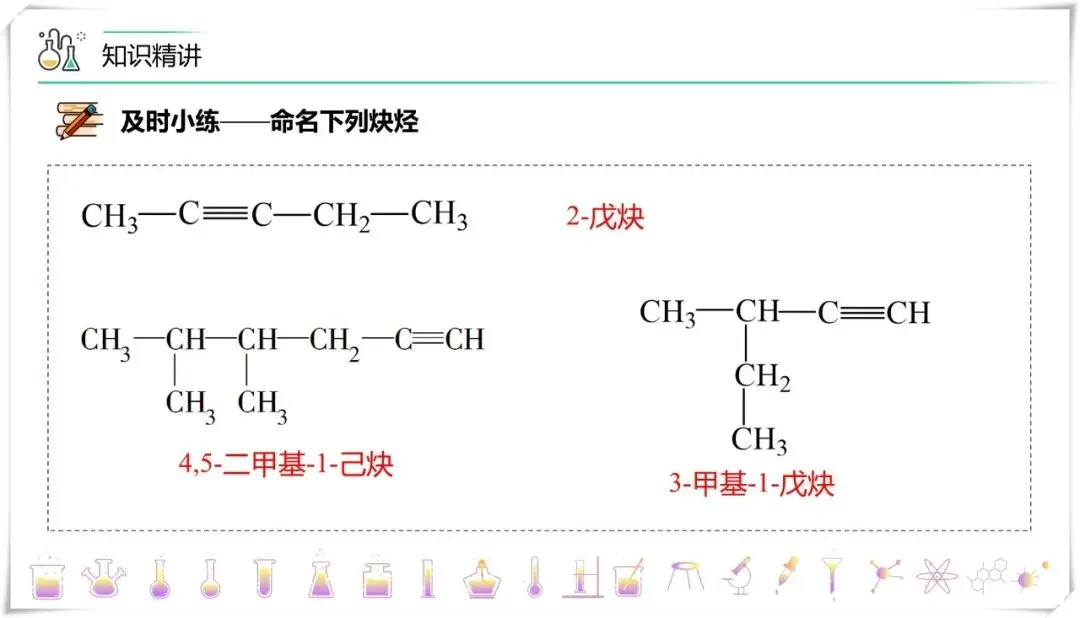 知识精讲

及时小练——命名下列炔烃

$CH_3—C≡C—CH_2—CH_3$

2-戊炔

$CH_3—CH—CH—CH_2—C≡CH$
$CH_3$ $CH_3$

4,5-二甲基-1-己炔

$CH_3—CH—C≡CH$
$CH_2$
$CH_3$

3-甲基-1-戊炔